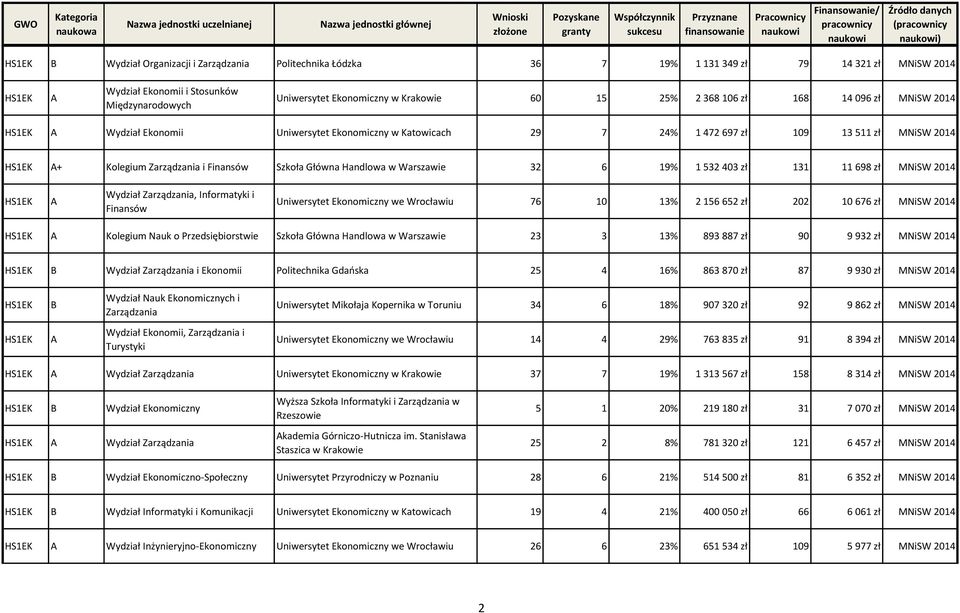 | GWO | Kategoria naukowa | Nazwa jednostki uczelnianej | Nazwa jednostki głównej | Wnioski złożone | Pozyskane granty | Współczynnik sukcesu | Przyznane finansowanie | Pracownicy naukowi | Finansowanie/ pracownicy naukowi | Źródło danych (pracownicy naukowi) |
|---|---|---|---|---|---|---|---|---|---|---|
| HS1EK | B | Wydział Organizacji i Zarządzania | Politechnika Łódzka | 36 | 7 | 19% | 1 131 349 zł | 79 | 14 321 zł | MNiSW 2014 |
| HS1EK | A | Wydział Ekonomii i Stosunków Międzynarodowych | Uniwersytet Ekonomiczny w Krakowie | 60 | 15 | 25% | 2 368 106 zł | 168 | 14 096 zł | MNiSW 2014 |
| HS1EK | A | Wydział Ekonomii | Uniwersytet Ekonomiczny w Katowicach | 29 | 7 | 24% | 1 472 697 zł | 109 | 13 511 zł | MNiSW 2014 |
| HS1EK | A+ | Kolegium Zarządzania i Finansów | Szkoła Główna Handlowa w Warszawie | 32 | 6 | 19% | 1 532 403 zł | 131 | 11 698 zł | MNiSW 2014 |
| HS1EK | A | Wydział Zarządzania, Informatyki i Finansów | Uniwersytet Ekonomiczny we Wrocławiu | 76 | 10 | 13% | 2 156 652 zł | 202 | 10 676 zł | MNiSW 2014 |
| HS1EK | A | Kolegium Nauk o Przedsiębiorstwie | Szkoła Główna Handlowa w Warszawie | 23 | 3 | 13% | 893 887 zł | 90 | 9 932 zł | MNiSW 2014 |
| HS1EK | B | Wydział Zarządzania i Ekonomii | Politechnika Gdańska | 25 | 4 | 16% | 863 870 zł | 87 | 9 930 zł | MNiSW 2014 |
| HS1EK | B | Wydział Nauk Ekonomicznych i Zarządzania | Uniwersytet Mikołaja Kopernika w Toruniu | 34 | 6 | 18% | 907 320 zł | 92 | 9 862 zł | MNiSW 2014 |
| HS1EK | A | Wydział Ekonomii, Zarządzania i Turystyki | Uniwersytet Ekonomiczny we Wrocławiu | 14 | 4 | 29% | 763 835 zł | 91 | 8 394 zł | MNiSW 2014 |
| HS1EK | A | Wydział Zarządzania | Uniwersytet Ekonomiczny w Krakowie | 37 | 7 | 19% | 1 313 567 zł | 158 | 8 314 zł | MNiSW 2014 |
| HS1EK | B | Wydział Ekonomiczny | Wyższa Szkoła Informatyki i Zarządzania w Rzeszowie | 5 | 1 | 20% | 219 180 zł | 31 | 7 070 zł | MNiSW 2014 |
| HS1EK | A | Wydział Zarządzania | Akademia Górniczo-Hutnicza im. Stanisława Staszica w Krakowie | 25 | 2 | 8% | 781 320 zł | 121 | 6 457 zł | MNiSW 2014 |
| HS1EK | B | Wydział Ekonomiczno-Społeczny | Uniwersytet Przyrodniczy w Poznaniu | 28 | 6 | 21% | 514 500 zł | 81 | 6 352 zł | MNiSW 2014 |
| HS1EK | B | Wydział Informatyki i Komunikacji | Uniwersytet Ekonomiczny w Katowicach | 19 | 4 | 21% | 400 050 zł | 66 | 6 061 zł | MNiSW 2014 |
| HS1EK | A | Wydział Inżynieryjno-Ekonomiczny | Uniwersytet Ekonomiczny we Wrocławiu | 26 | 6 | 23% | 651 534 zł | 109 | 5 977 zł | MNiSW 2014 |

2